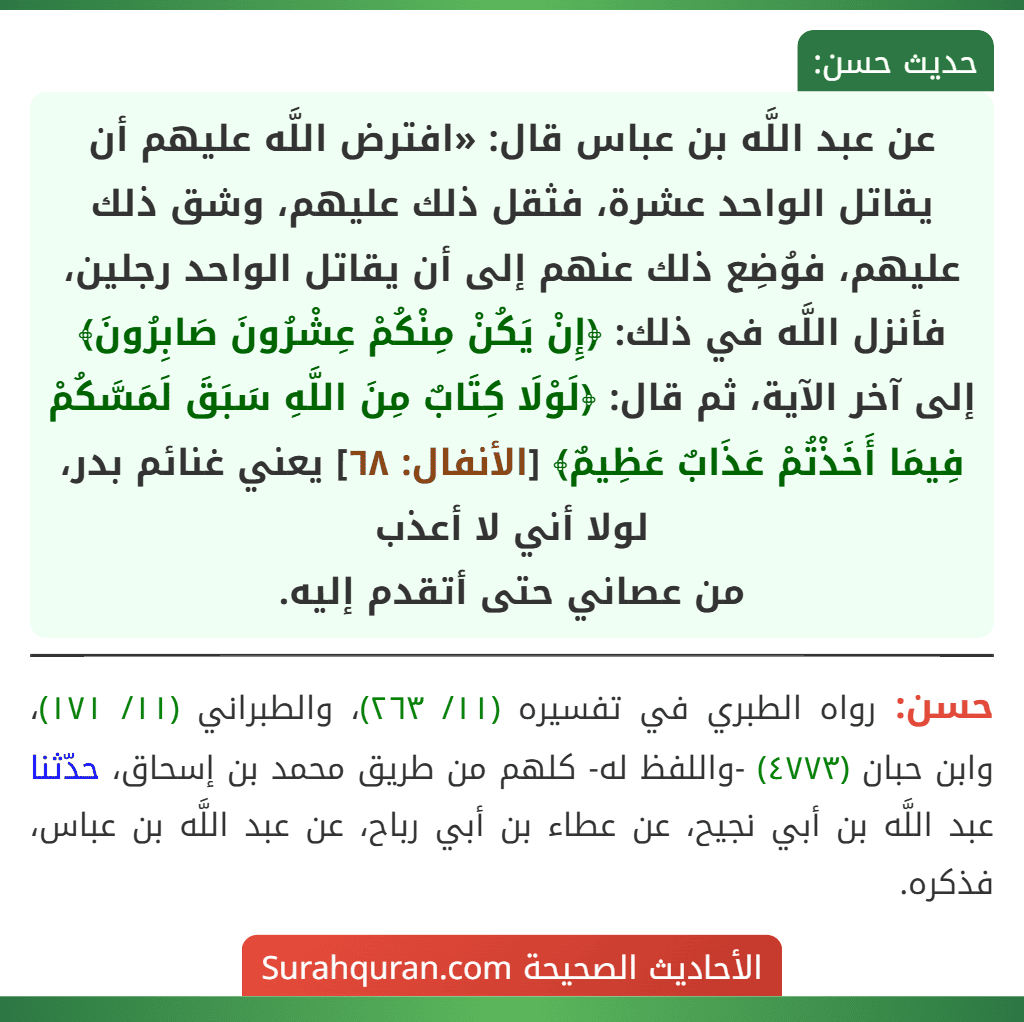 حديث حسن:

عن عبد اللَّه بن عباس قال: «افترض اللَّه عليهم أن يقاتل الواحد عشرة، فثقل ذلك عليهم، وشق ذلك عليهم، فوُضِع ذلك عنهم إلى أن يقاتل الواحد رجلين، فأنزل اللَّه في ذلك: ﴿إِنْ يَكُنْ مِنْكُمْ عِشْرُونَ صَابِرُونَ﴾ إلى آخر الآية، ثم قال: ﴿لَوْلَا كِتَابٌ مِنَ اللَّهِ سَبَقَ لَمَسَّكُمْ فِيمَا أَخَذْتُمْ عَذَابٌ عَظِيمٌ﴾ [الأنفال: ٦٨] يعني غنائم بدر، لولا أني لا أعذب
من عصاني حتى أتقدم إليه.

حسن: رواه الطبري في تفسيره (١١/ ٢٦٣)، والطبراني (١١/ ١٧١)، وابن حبان (٤٧٧٣) -واللفظ له- كلهم من طريق محمد بن إسحاق، حدّثنا عبد اللَّه بن أبي نجيح، عن عطاء بن أبي رباح، عن عبد اللَّه بن عباس، فذكره.

الأحاديث الصحيحة Surahquran.com